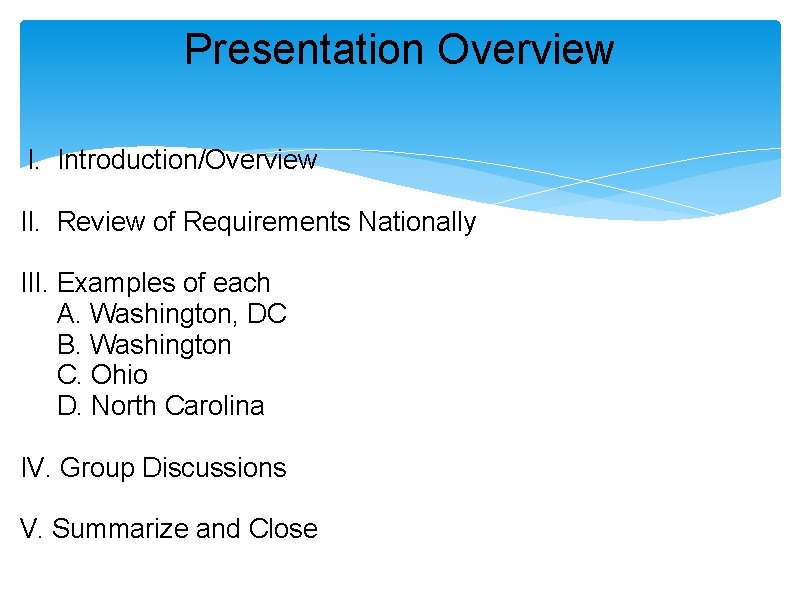 Presentation Overview

I. Introduction/Overview

II. Review of Requirements Nationally

III. Examples of each
A. Washington, DC
B. Washington
C. Ohio
D. North Carolina

IV. Group Discussions

V. Summarize and Close